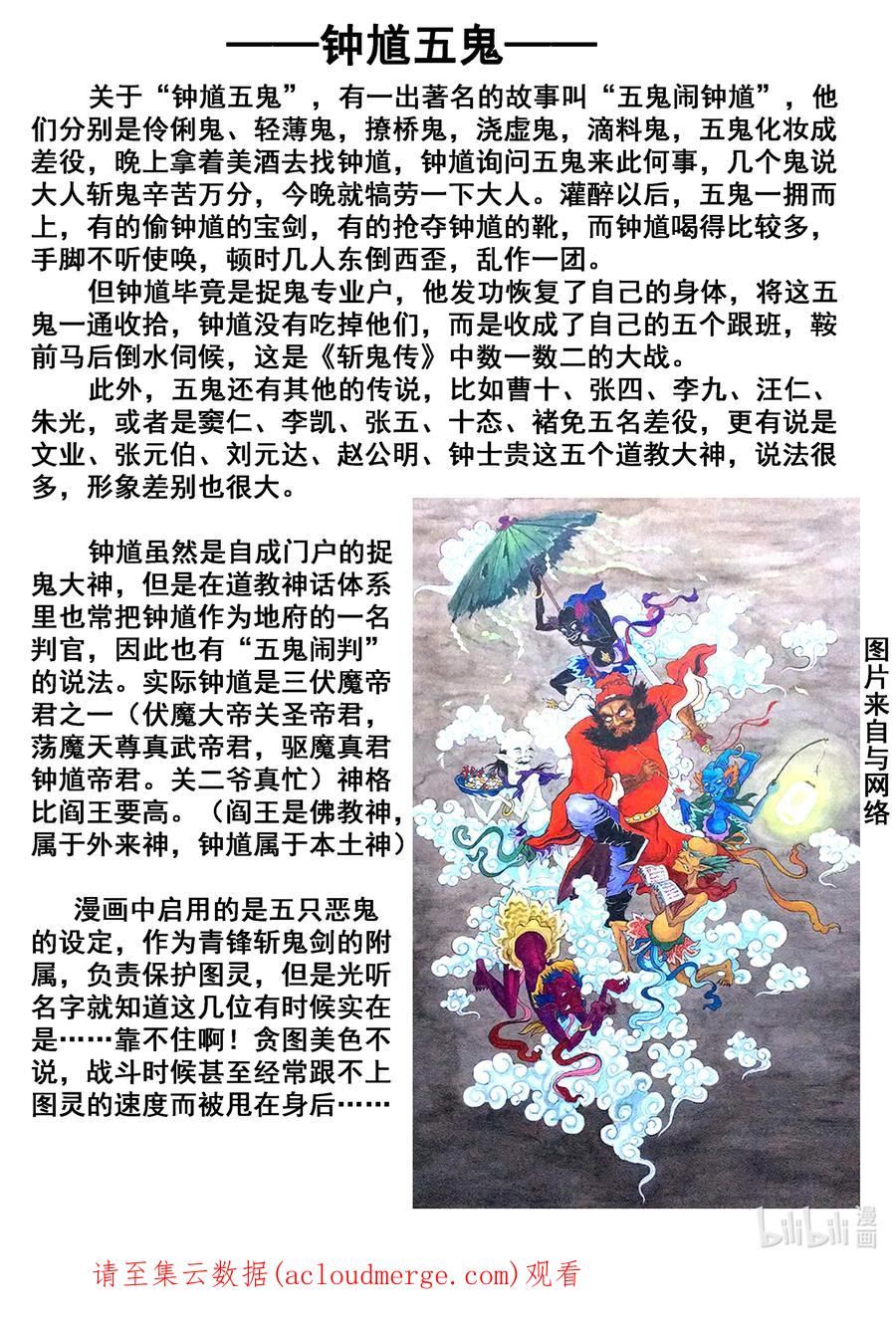 ——钟馗五鬼——

关于“钟馗五鬼”，有一出著名的故事叫“五鬼闹钟馗”，他们分别是伶俐鬼、轻薄鬼，撩桥鬼，浇虚鬼，滴料鬼，五鬼化妆成差役，晚上拿着美酒去找钟馗，钟馗询问五鬼来此何事，几个鬼说大人斩鬼辛苦万分，今晚就犒劳一下大人。灌醉以后，五鬼一拥而上，有的偷钟馗的宝剑，有的抢夺钟馗的靴，而钟馗喝得比较多，手脚不听使唤，顿时几人东倒西歪，乱作一团。

但钟馗毕竟是捉鬼专业户，他发功恢复了自己的身体，将这五鬼一通收拾，钟馗没有吃掉他们，而是收成了自己的五个跟班，鞍前马后倒水伺候，这是《斩鬼传》中数一数二的大战。

此外，五鬼还有其他的传说，比如曹十、张四、李九、汪仁、朱光，或者是窦仁、李凯、张五、十态、褚免五名差役，更有说是文业、张元伯、刘元达、赵公明、钟士贵这五个道教大神，说法很多，形象差别也很大。

钟馗虽然是自成门户的捉鬼大神，但是在道教神话体系里也常把钟馗作为地府的一名判官，因此也有“五鬼闹判”的说法。实际钟馗是三伏魔帝君之一（伏魔大帝关圣帝君，荡魔天尊真武帝君，驱魔真君钟馗帝君。关二爷真忙）神格比阎王要高。（阎王是佛教神，属于外来神，钟馗属于本土神）

漫画中启用的是五只恶鬼的设定，作为青锋斩鬼剑的附属，负责保护图灵，但是光听名字就知道这几位有时候实在是……靠不住啊！贪图美色不说，战斗时候甚至经常跟不上图灵的速度而被甩在身后……

图片来自与网络

请至集云数据(acloudmerge.com)观看

bilibili漫画